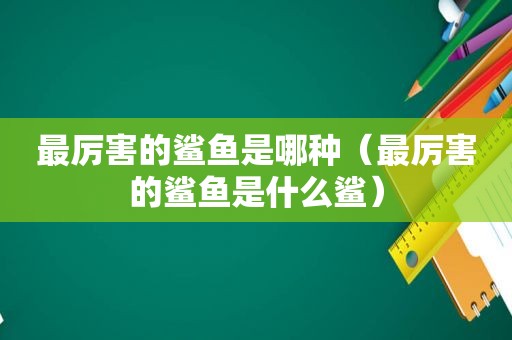 最厉害的鲨鱼是哪种（最厉害的鲨鱼是什么鲨）